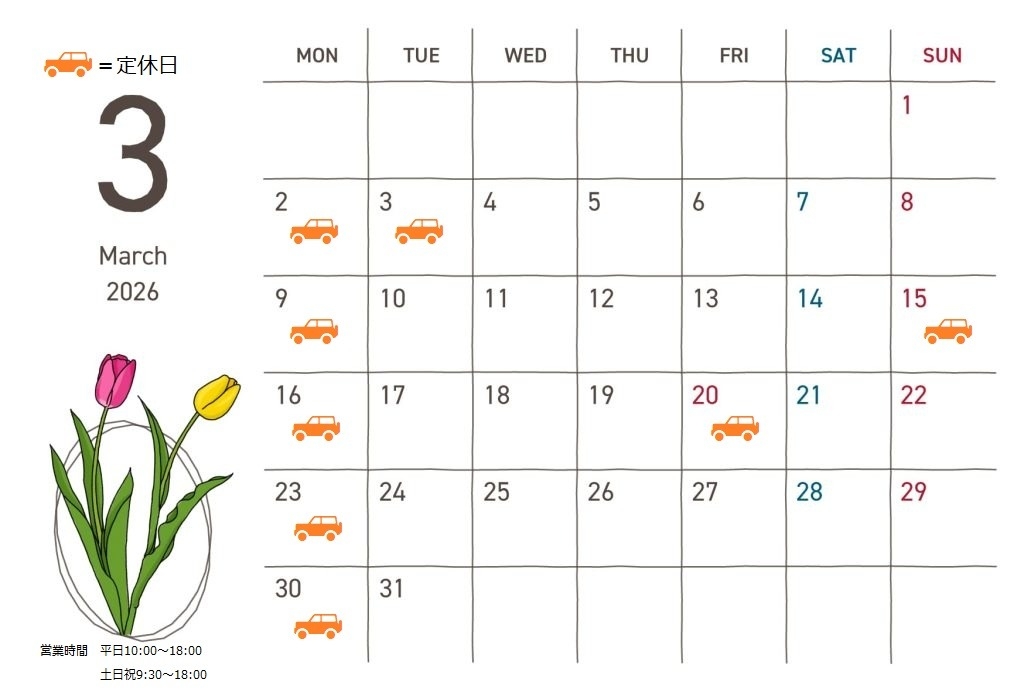 ＝定休日

3

March
2026

営業時間　平日10:00～18:00
土日祝9:30～18:00

| MON | TUE | WED | THU | FRI | SAT | SUN |
|---|---|---|---|---|---|---|
| | | | | | | 1 |
| 2 | 3 | 4 | 5 | 6 | 7 | 8 |
| 9 | 10 | 11 | 12 | 13 | 14 | 15 |
| 16 | 17 | 18 | 19 | 20 | 21 | 22 |
| 23 | 24 | 25 | 26 | 27 | 28 | 29 |
| 30 | 31 | | | | | |